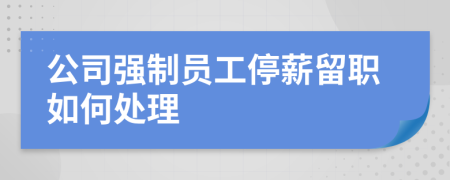 公司强制员工停薪留职如何处理